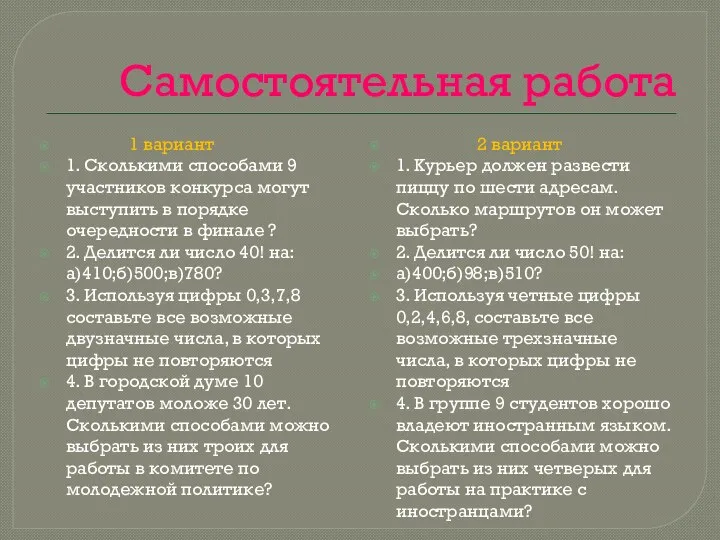 Самостоятельная работа

1 вариант
1. Сколькими способами 9 участников конкурса могут выступить в порядке очередности в финале ?
2. Делится ли число 40! на: а)410;б)500;в)780?
3. Используя цифры 0,3,7,8 составьте все возможные двузначные числа, в которых цифры не повторяются
4. В городской думе 10 депутатов моложе 30 лет. Сколькими способами можно выбрать из них троих для работы в комитете по молодежной политике?

2 вариант
1. Курьер должен развести пиццу по шести адресам. Сколько маршрутов он может выбрать?
2. Делится ли число 50! на:
а)400;б)98;в)510?
3. Используя четные цифры 0,2,4,6,8, составьте все возможные трехзначные числа, в которых цифры не повторяются
4. В группе 9 студентов хорошо владеют иностранным языком. Сколькими способами можно выбрать из них четверых для работы на практике с иностранцами?